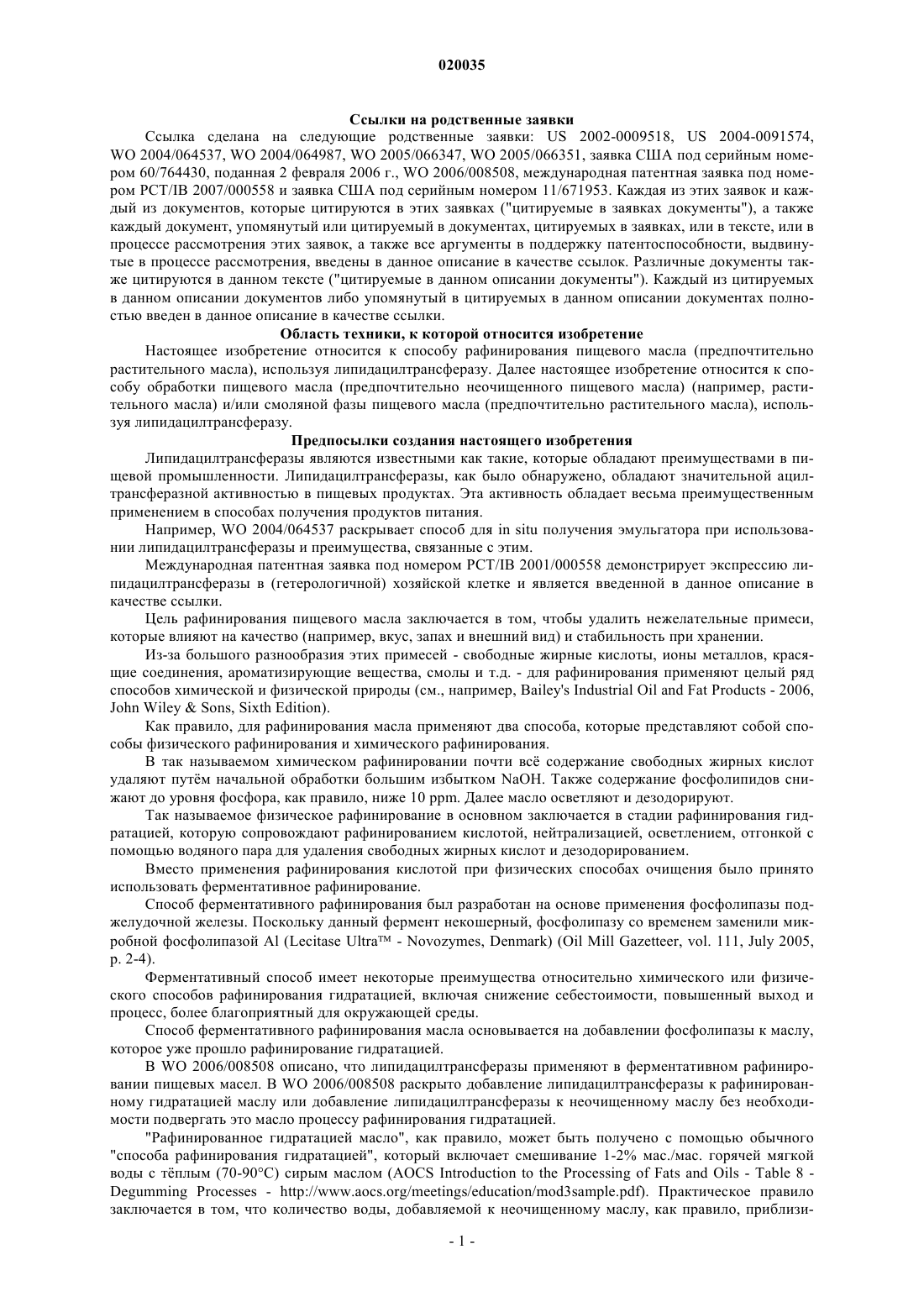 020035

Ссылки на родственные заявки

Ссылка сделана на следующие родственные заявки: US 2002-0009518, US 2004-0091574, WO 2004/064537, WO 2004/064987, WO 2005/066347, WO 2005/066351, заявка США под серийным номером 60/764430, поданная 2 февраля 2006 г., WO 2006/008508, международная патентная заявка под номером PCT/IB 2007/000558 и заявка США под серийным номером 11/671953. Каждая из этих заявок и каждый из документов, которые цитируются в этих заявках ("цитируемые в заявках документы"), а также каждый документ, упомянутый или цитируемый в документах, цитируемых в заявках, или в тексте, или в процессе рассмотрения этих заявок, а также все аргументы в поддержку патентоспособности, выдвинутые в процессе рассмотрения, введены в данное описание в качестве ссылок. Различные документы также цитируются в данном тексте ("цитируемые в данном описании документы"). Каждый из цитируемых в данном описании документов либо упомянутый в цитируемых в данном описании документах полностью введен в данное описание в качестве ссылки.

Область техники, к которой относится изобретение

Настоящее изобретение относится к способу рафинирования пищевого масла (предпочтительно растительного масла), используя липидацилтрансферазу. Далее настоящее изобретение относится к способу обработки пищевого масла (предпочтительно неочищенного пищевого масла) (например, растительного масла) и/или смоляной фазы пищевого масла (предпочтительно растительного масла), используя липидацилтрансферазу.

Предпосылки создания настоящего изобретения

Липидацилтрансферазы являются известными как такие, которые обладают преимуществами в пищевой промышленности. Липидацилтрансферазы, как было обнаружено, обладают значительной ацилтрансферазной активностью в пищевых продуктах. Эта активность обладает весьма преимущественным применением в способах получения продуктов питания.

Например, WO 2004/064537 раскрывает способ для in situ получения эмульгатора при использовании липидацилтрансферазы и преимущества, связанные с этим.

Международная патентная заявка под номером PCT/IB 2001/000558 демонстрирует экспрессию липидацилтрансферазы в (гетерологичной) хозяйской клетке и является введенной в данное описание в качестве ссылки.

Цель рафинирования пищевого масла заключается в том, чтобы удалить нежелательные примеси, которые влияют на качество (например, вкус, запах и внешний вид) и стабильность при хранении.

Из-за большого разнообразия этих примесей - свободные жирные кислоты, ионы металлов, красящие соединения, ароматизирующие вещества, смолы и т.д. - для рафинирования применяют целый ряд способов химической и физической природы (см., например, Bailey's Industrial Oil and Fat Products - 2006, John Wiley & Sons, Sixth Edition).

Как правило, для рафинирования масла применяют два способа, которые представляют собой способы физического рафинирования и химического рафинирования.

В так называемом химическом рафинировании почти всё содержание свободных жирных кислот удаляют путём начальной обработки большим избытком NaOH. Также содержание фосфолипидов снижают до уровня фосфора, как правило, ниже 10 ppm. Далее масло осветляют и дезодорируют.

Так называемое физическое рафинирование в основном заключается в стадии рафинирования гидратацией, которую сопровождают рафинированием кислотой, нейтрализацией, осветлением, отгонкой с помощью водяного пара для удаления свободных жирных кислот и дезодорированием.

Вместо применения рафинирования кислотой при физических способах очищения было принято использовать ферментативное рафинирование.

Способ ферментативного рафинирования был разработан на основе применения фосфолипазы поджелудочной железы. Поскольку данный фермент некошерный, фосфолипазу со временем заменили микробной фосфолипазой Al (Lecitase Ultra™ - Novozymes, Denmark) (Oil Mill Gazetteer, vol. 111, July 2005, p. 2-4).

Ферментативный способ имеет некоторые преимущества относительно химического или физического способов рафинирования гидратацией, включая снижение себестоимости, повышенный выход и процесс, более благоприятный для окружающей среды.

Способ ферментативного рафинирования масла основывается на добавлении фосфолипазы к маслу, которое уже прошло рафинирование гидратацией.

В WO 2006/008508 описано, что липидацилтрансферазы применяют в ферментативном рафинировании пищевых масел. В WO 2006/008508 раскрыто добавление липидацилтрансферазы к рафинированному гидратацией маслу или добавление липидацилтрансферазы к неочищенному маслу без необходимости подвергать это масло процессу рафинирования гидратацией.

"Рафинированное гидратацией масло", как правило, может быть получено с помощью обычного "способа рафинирования гидратацией", который включает смешивание 1-2% мас./мас. горячей мягкой воды с тёплым (70-90°C) сырым маслом (AOCS Introduction to the Processing of Fats and Oils - Table 8 - Degumming Processes - http://www.aocs.org/meetings/education/mod3sample.pdf). Практическое правило заключается в том, что количество воды, добавляемой к неочищенному маслу, как правило, приблизи-

- 1 -